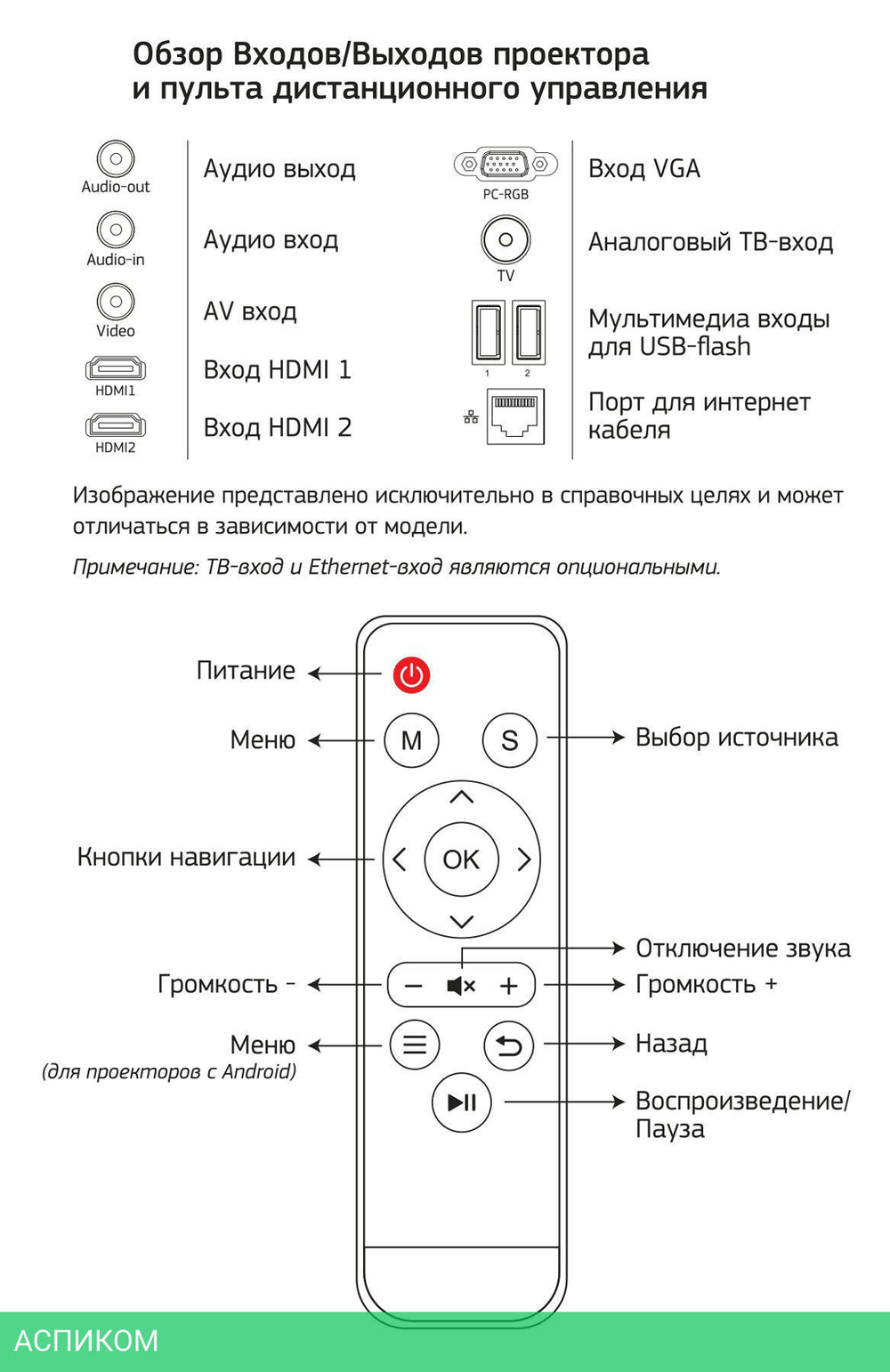 Обзор Входов/Выходов проектора и пульта дистанционного управления

Audio-out Аудио выход
Audio-in Аудио вход
Video AV вход
HDMI1 Вход HDMI 1
HDMI2 Вход HDMI 2

PC-RGB Вход VGA
TV Аналоговый ТВ-вход
1 2 Мультимедиа входы для USB-flash
Порт для интернет кабеля

Изображение представлено исключительно в справочных целях и может отличаться в зависимости от модели.

Примечание: ТВ-вход и Ethernet-вход являются опциональными.

Питание
Меню
M
S
Выбор источника
Кнопки навигации
OK
Отключение звука
Громкость -
Громкость +
Меню
(для проекторов с Android)
Назад
Воспроизведение/ Пауза

АСПИКОМ